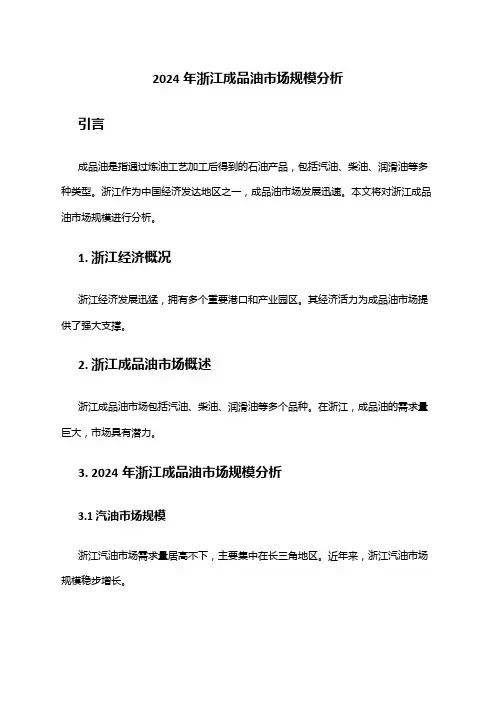 2024 年浙江成品油市场规模分析

引言

成品油是指通过炼油工艺加工后得到的石油产品，包括汽油、柴油、润滑油等多种类型。浙江作为中国经济发达地区之一，成品油市场发展迅速。本文将对浙江成品油市场规模进行分析。

1. 浙江经济概况

浙江经济发展迅猛，拥有多个重要港口和产业园区。其经济活力为成品油市场提供了强大支撑。

2. 浙江成品油市场概述

浙江成品油市场包括汽油、柴油、润滑油等多个品种。在浙江，成品油的需求量巨大，市场具有潜力。

3. 2024 年浙江成品油市场规模分析

3.1 汽油市场规模

浙江汽油市场需求量居高不下，主要集中在长三角地区。近年来，浙江汽油市场规模稳步增长。